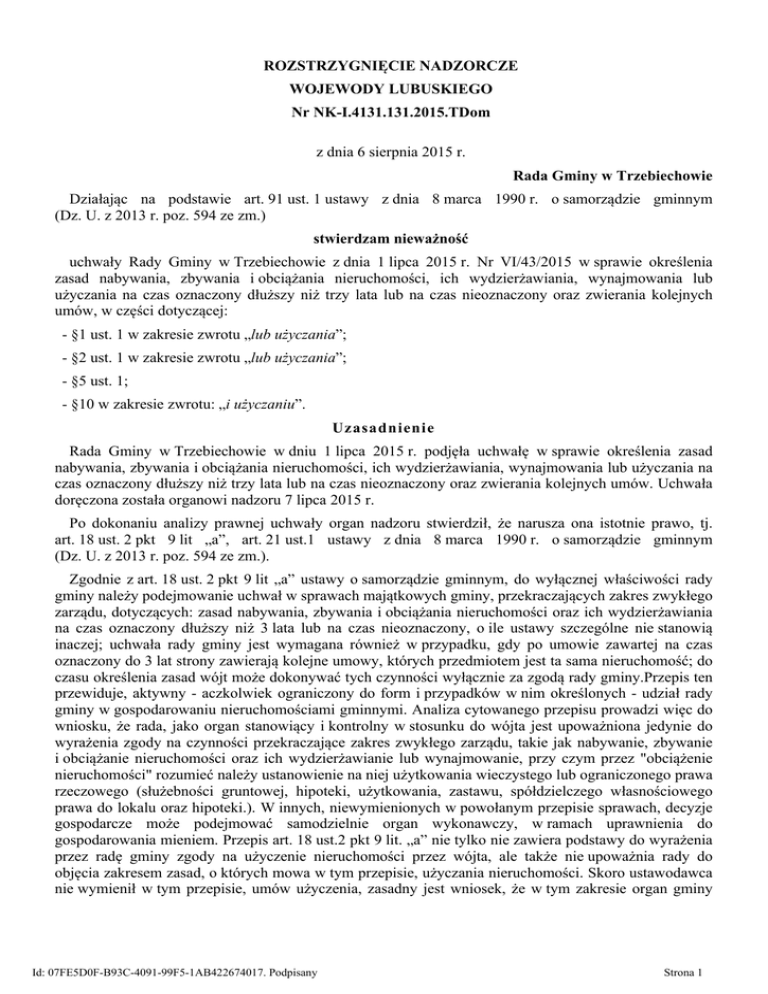 ROZSTRZYGNIĘCIE NADZORCZE
WOJEWODY LUBUSKIEGO
Nr NK-I.4131.131.2015.TDom

z dnia 6 sierpnia 2015 r.

Rada Gminy w Trzebiechowie

Działając na podstawie art. 91 ust. 1 ustawy z dnia 8 marca 1990 r. o samorządzie gminnym (Dz. U. z 2013 r. poz. 594 ze zm.)

stwierdzam nieważność

uchwały Rady Gminy w Trzebiechowie z dnia 1 lipca 2015 r. Nr VI/43/2015 w sprawie określenia zasad nabywania, zbywania i obciążania nieruchomości, ich wydzierżawiania, wynajmowania lub użyczania na czas oznaczony dłuższy niż trzy lata lub na czas nieoznaczony oraz zwierania kolejnych umów, w części dotyczącej:

- §1 ust. 1 w zakresie zwrotu „lub użyczania”;

- §2 ust. 1 w zakresie zwrotu „lub użyczania”;

- §5 ust. 1;

- §10 w zakresie zwrotu: „i użyczaniu”.

Uzasadnienie

Rada Gminy w Trzebiechowie w dniu 1 lipca 2015 r. podjęła uchwałę w sprawie określenia zasad nabywania, zbywania i obciążania nieruchomości, ich wydzierżawiania, wynajmowania lub użyczania na czas oznaczony dłuższy niż trzy lata lub na czas nieoznaczony oraz zwierania kolejnych umów. Uchwała doręczona została organowi nadzoru 7 lipca 2015 r.

Po dokonaniu analizy prawnej uchwały organ nadzoru stwierdził, że narusza ona istotnie prawo, tj. art. 18 ust. 2 pkt 9 lit „a”, art. 21 ust.1 ustawy z dnia 8 marca 1990 r. o samorządzie gminnym (Dz. U. z 2013 r. poz. 594 ze zm.).

Zgodnie z art. 18 ust. 2 pkt 9 lit „a” ustawy o samorządzie gminnym, do wyłącznej właściwości rady gminy należy podejmowanie uchwał w sprawach majątkowych gminy, przekraczających zakres zwykłego zarządu, dotyczących: zasad nabywania, zbywania i obciążania nieruchomości oraz ich wydzierżawiania na czas oznaczony dłuższy niż 3 lata lub na czas nieoznaczony, o ile ustawy szczególne nie stanowią inaczej; uchwała rady gminy jest wymagana również w przypadku, gdy po umowie zawartej na czas oznaczony do 3 lat strony zawierają kolejne umowy, których przedmiotem jest ta sama nieruchomość; do czasu określenia zasad wójt może dokonywać tych czynności wyłącznie za zgodą rady gminy.Przepis ten przewiduje, aktywny - aczkolwiek ograniczony do form i przypadków w nim określonych - udział rady gminy w gospodarowaniu nieruchomościami gminnymi. Analiza cytowanego przepisu prowadzi więc do wniosku, że rada, jako organ stanowiący i kontrolny w stosunku do wójta jest upoważniona jedynie do wyrażenia zgody na czynności przekraczające zakres zwykłego zarządu, takie jak nabywanie, zbywanie i obciążanie nieruchomości oraz ich wydzierżawianie lub wynajmowanie, przy czym przez "obciążenie nieruchomości" rozumieć należy ustanowienie na niej użytkowania wieczystego lub ograniczonego prawa rzeczowego (służebności gruntowej, hipoteki, użytkowania, zastawu, spółdzielczego własnościowego prawa do lokalu oraz hipoteki.). W innych, niewymienionych w powołanym przepisie sprawach, decyzje gospodarcze może podejmować samodzielnie organ wykonawczy, w ramach uprawnienia do gospodarowania mieniem. Przepis art. 18 ust.2 pkt 9 lit. „a” nie tylko nie zawiera podstawy do wyrażenia przez radę gminy zgody na użyczenie nieruchomości przez wójta, ale także nie upoważnia rady do objęcia zakresem zasad, o których mowa w tym przepisie, użyczania nieruchomości. Skoro ustawodawca nie wymienił w tym przepisie, umów użyczenia, zasadny jest wniosek, że w tym zakresie organ gminy

Id: 07FE5D0F-B93C-4091-99F5-1AB422674017. Podpisany

Strona 1